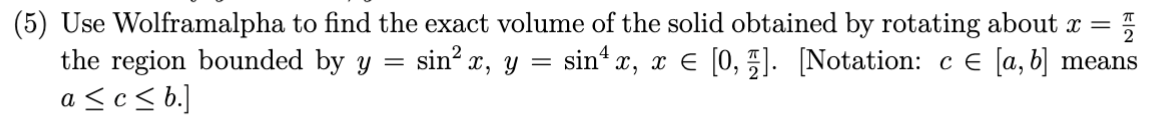 (5) Use Wolframalpha to find the exact volume of the solid obtained by rotating about $x = \frac{\pi}{2}$ the region bounded by $y = \sin^2 x$, $y = \sin^4 x$, $x \in [0, \frac{\pi}{2}]$. [Notation: $c \in [a, b]$ means $a \leq c \leq b$.]